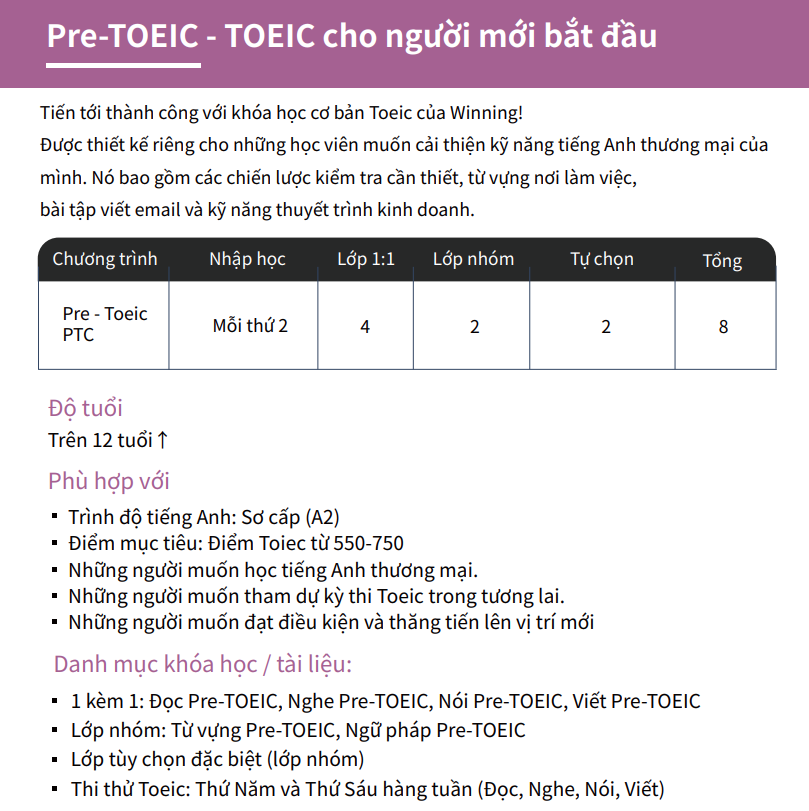 Pre-TOEIC - TOEIC cho người mới bắt đầu

Tiến tới thành công với khóa học cơ bản Toeic của Winning!
Được thiết kế riêng cho những học viên muốn cải thiện kỹ năng tiếng Anh thương mại của mình. Nó bao gồm các chiến lược kiểm tra cần thiết, từ vựng nơi làm việc,
bài tập viết email và kỹ năng thuyết trình kinh doanh.

| Chương trình | Nhập học | Lớp 1:1 | Lớp nhóm | Tự chọn | Tổng |
|---|---|---|---|---|---|
| Pre - Toeic PTC | Mỗi thứ 2 | 4 | 2 | 2 | 8 |

Độ tuổi
Trên 12 tuổi ↑

Phù hợp với
▪ Trình độ tiếng Anh: Sơ cấp (A2)
▪ Điểm mục tiêu: Điểm Toiec từ 550-750
▪ Những người muốn học tiếng Anh thương mại.
▪ Những người muốn tham dự kỳ thi Toeic trong tương lai.
▪ Những người muốn đạt điều kiện và thăng tiến lên vị trí mới

Danh mục khóa học / tài liệu:
▪ 1 kèm 1: Đọc Pre-TOEIC, Nghe Pre-TOEIC, Nói Pre-TOEIC, Viết Pre-TOEIC
▪ Lớp nhóm: Từ vựng Pre-TOEIC, Ngữ pháp Pre-TOEIC
▪ Lớp tùy chọn đặc biệt (lớp nhóm)
▪ Thi thử Toeic: Thứ Năm và Thứ Sáu hàng tuần (Đọc, Nghe, Nói, Viết)